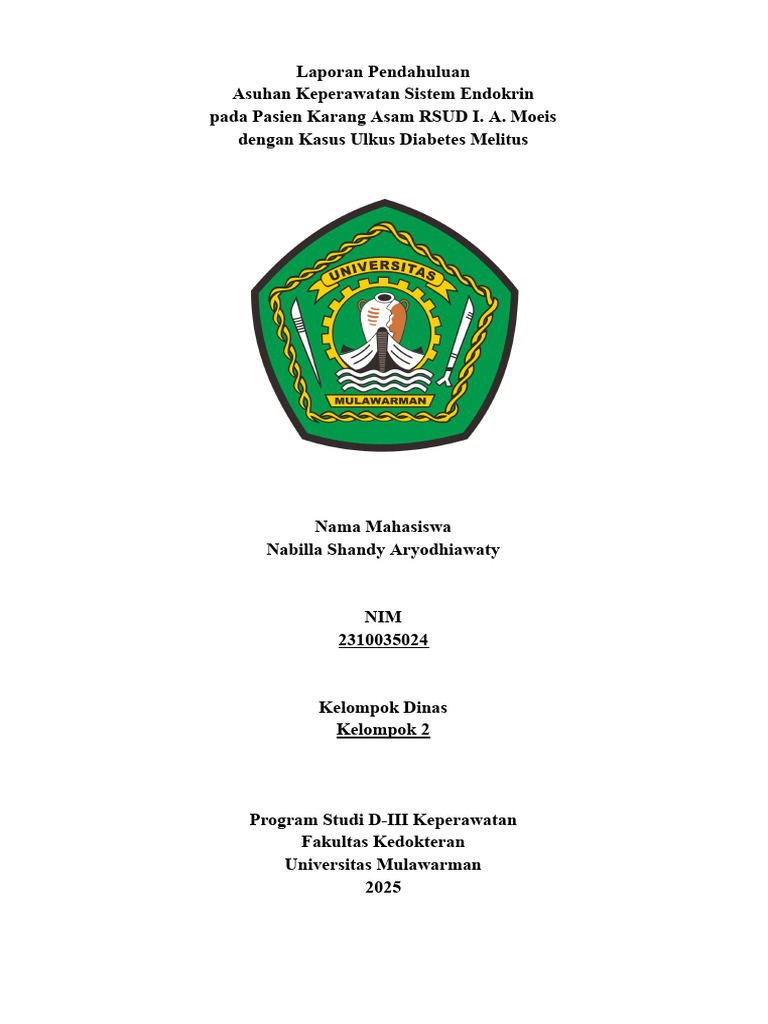 Laporan Pendahuluan
Asuhan Keperawatan Sistem Endokrin
pada Pasien Karang Asam RSUD I. A. Moeis
dengan Kasus Ulkus Diabetes Melitus

UNIVERSITAS
MULAWARMAN

Nama Mahasiswa
Nabilla Shandy Aryodhiawaty

NIM
2310035024

Kelompok Dinas
Kelompok 2

Program Studi D-III Keperawatan
Fakultas Kedokteran
Universitas Mulawarman
2025